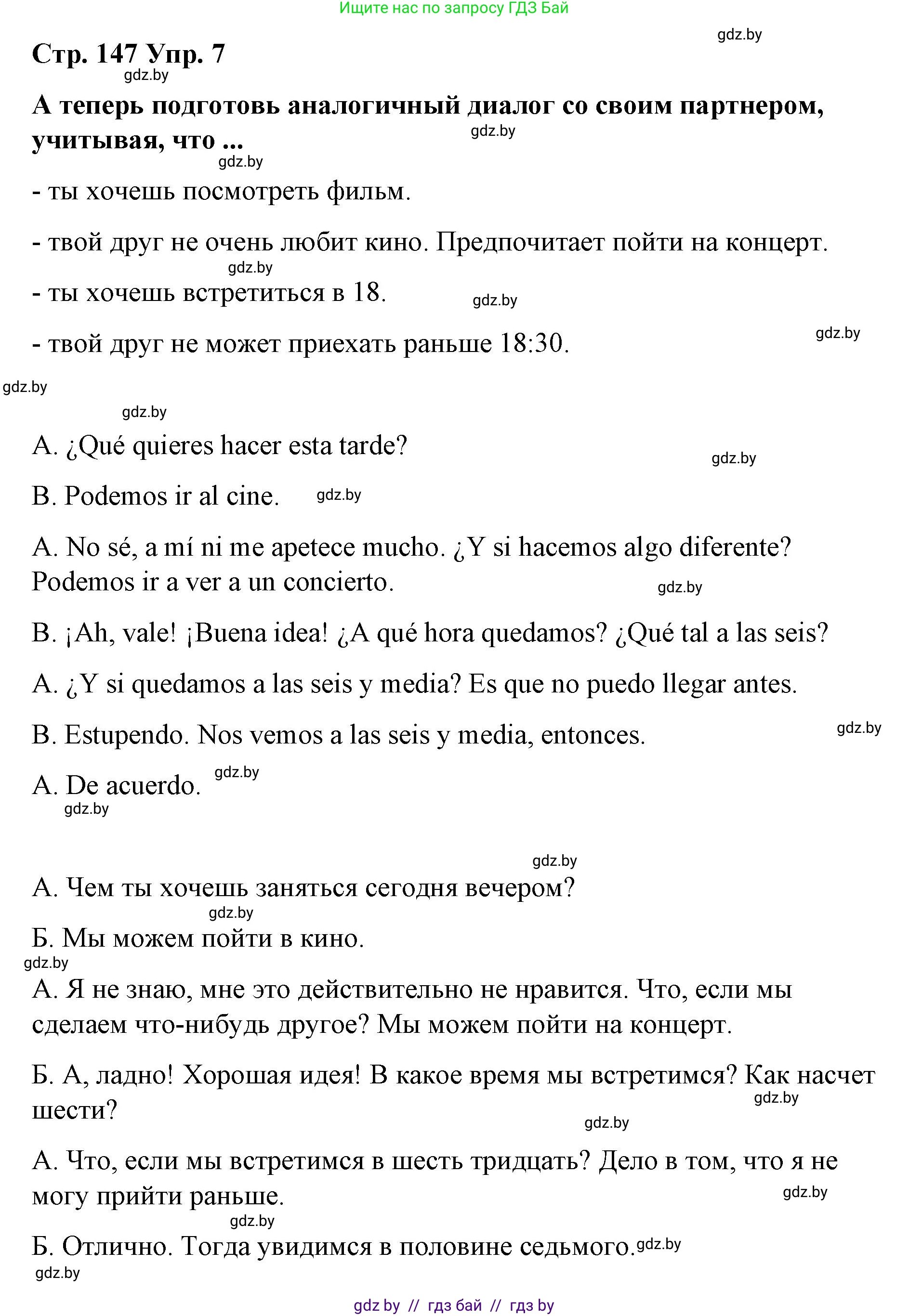 Ищите нас по запросу ГДЗ Бай

gdz.by

Стр. 147 Упр. 7

gdz.by

А теперь подготовь аналогичный диалог со своим партнером, учитывая, что ...

gdz.by

gdz.by

- ты хочешь посмотреть фильм.

- твой друг не очень любит кино. Предпочитает пойти на концерт.

gdz.by

- ты хочешь встретиться в 18.

gdz.by

- твой друг не может приехать раньше 18:30.

gdz.by

gdz.by

gdz.by

A. ¿Qué quieres hacer esta tarde?

gdz.by

B. Podemos ir al cine.

gdz.by

A. No sé, a mí ni me apetece mucho. ¿Y si hacemos algo diferente? Podemos ir a ver a un concierto.

gdz.by

B. ¡Ah, vale! ¡Buena idea! ¿A qué hora quedamos? ¿Qué tal a las seis?

A. ¿Y si quedamos a las seis y media? Es que no puedo llegar antes.

B. Estupendo. Nos vemos a las seis y media, entonces.

gdz.by

A. De acuerdo.

gdz.by

gdz.by

gdz.by

А. Чем ты хочешь заняться сегодня вечером?

gdz.by

Б. Мы можем пойти в кино.

gdz.by

А. Я не знаю, мне это действительно не нравится. Что, если мы сделаем что-нибудь другое? Мы можем пойти на концерт.

Б. А, ладно! Хорошая идея! В какое время мы встретимся? Как насчет шести?

gdz.by

gdz.by

А. Что, если мы встретимся в шесть тридцать? Дело в том, что я не могу прийти раньше.

gdz.by

gdz.by

Б. Отлично. Тогда увидимся в половине седьмого.

gdz.by

gdz.by

gdz by // гдз бай // гдз by